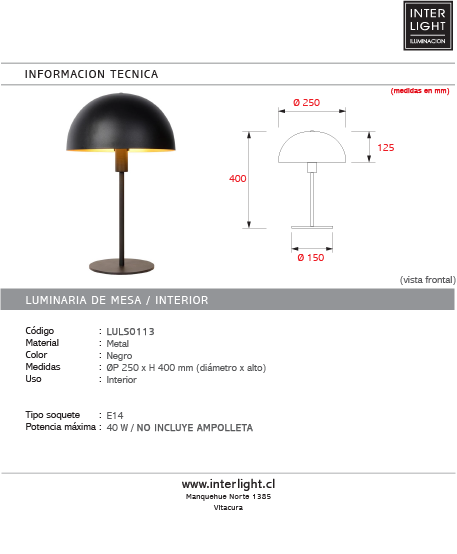 INTER LIGHT
ILUMINACION

INFORMACION TECNICA

(medidas en mm)

Ø 250

125

400

Ø 150

(vista frontal)

LUMINARIA DE MESA / INTERIOR

Código : LULS0113
Material : Metal
Color : Negro
Medidas : ØP 250 x H 400 mm (diámetro x alto)
Uso : Interior

Tipo soquete : E14
Potencia máxima : 40 W / NO INCLUYE AMPOLLETA

www.interlight.cl
Manquehue Norte 1385
Vitacura